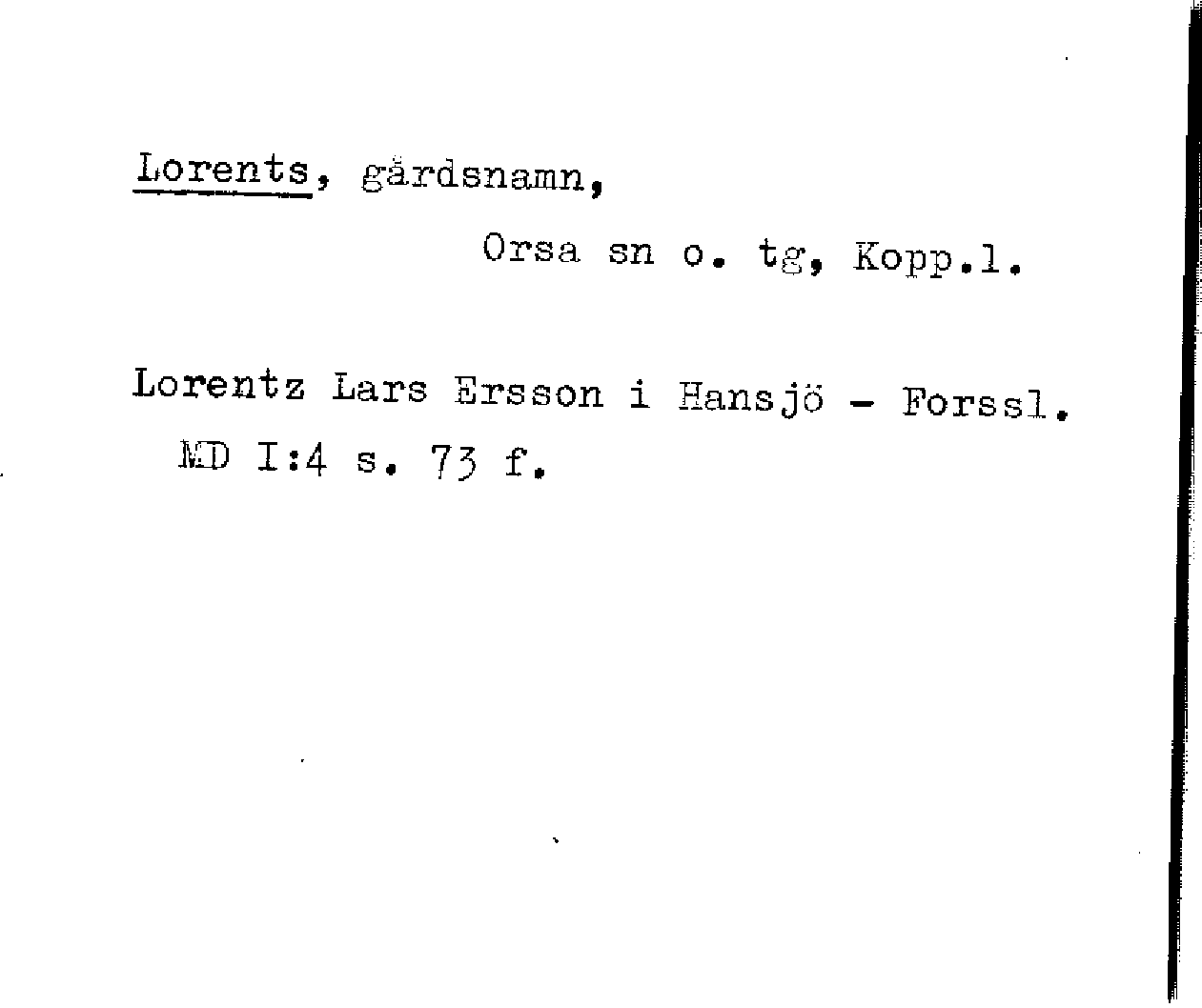 Lorents, gårdsnamn,

Orsa sn o. tg, Kopp.l.

Lorentz Lars Ersson i Hansjö - Forssl. MD I:4 s. 73 f.